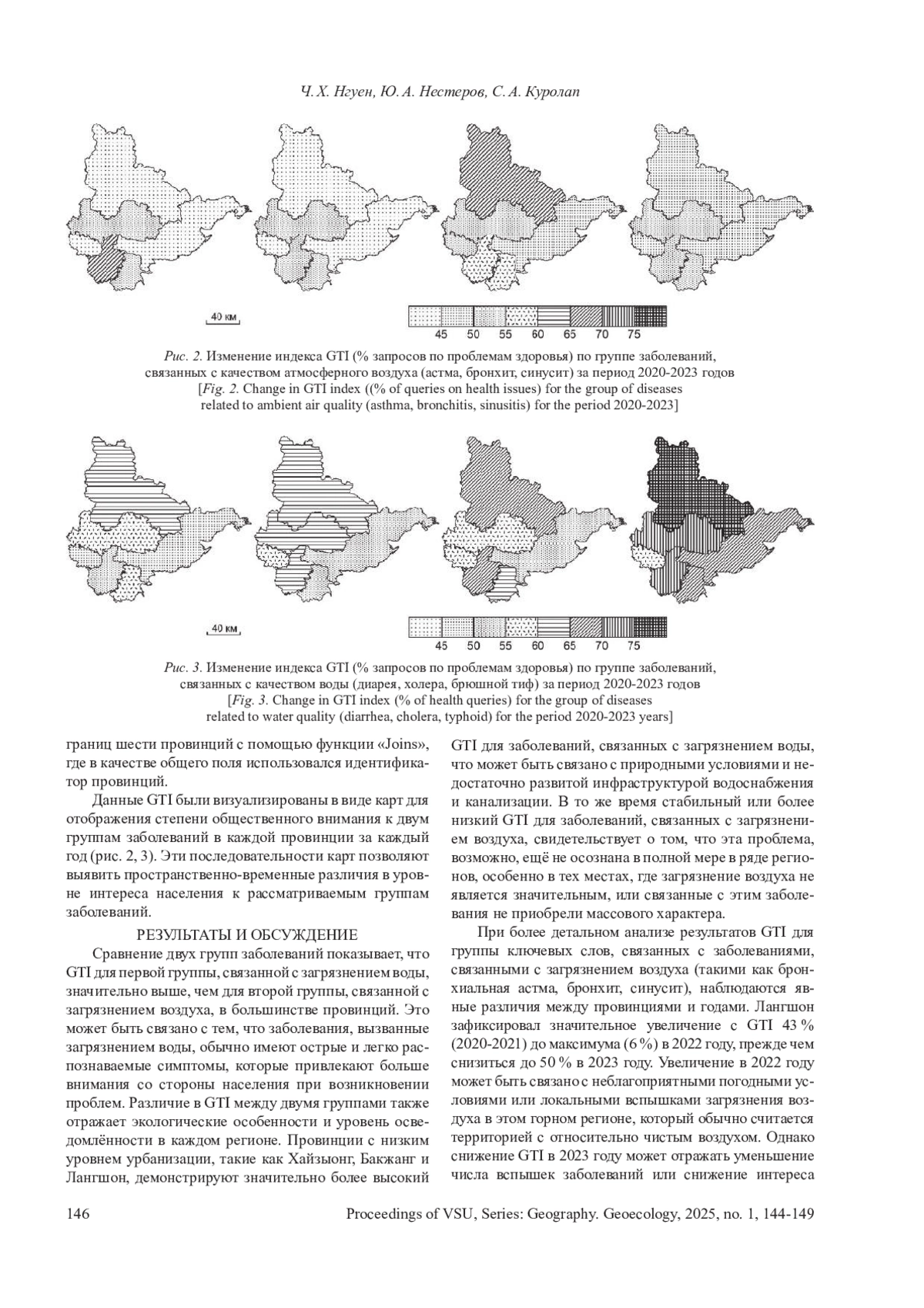 Ч. Х. Нгуен, Ю. А. Нестеров, С. А. Куролап

40 км

45 50 55 60 65 70 75

Рис. 2. Изменение индекса GTI (% запросов по проблемам здоровья) по группе заболеваний, связанных с качеством атмосферного воздуха (астма, бронхит, синусит) за период 2020-2023 годов
[Fig. 2. Change in GTI index ((% of queries on health issues) for the group of diseases related to ambient air quality (asthma, bronchitis, sinusitis) for the period 2020-2023]

40 км

45 50 55 60 65 70 75

Рис. 3. Изменение индекса GTI (% запросов по проблемам здоровья) по группе заболеваний, связанных с качеством воды (диарея, холера, брюшной тиф) за период 2020-2023 годов
[Fig. 3. Change in GTI index (% of health queries) for the group of diseases related to water quality (diarrhea, cholera, typhoid) for the period 2020-2023 years]

границ шести провинций с помощью функции «Joins», где в качестве общего поля использовался идентификатор провинций.

Данные GTI были визуализированы в виде карт для отображения степени общественного внимания к двум группам заболеваний в каждой провинции за каждый год (рис. 2, 3). Эти последовательности карт позволяют выявить пространственно-временные различия в уровне интереса населения к рассматриваемым группам заболеваний.

РЕЗУЛЬТАТЫ И ОБСУЖДЕНИЕ

Сравнение двух групп заболеваний показывает, что GTI для первой группы, связанной с загрязнением воды, значительно выше, чем для второй группы, связанной с загрязнением воздуха, в большинстве провинций. Это может быть связано с тем, что заболевания, вызванные загрязнением воды, обычно имеют острые и легко распознаваемые симптомы, которые привлекают больше внимания со стороны населения при возникновении проблем. Различие в GTI между двумя группами также отражает экологические особенности и уровень осведомлённости в каждом регионе. Провинции с низким уровнем урбанизации, такие как Хайзыонг, Бакжанг и Лангшон, демонстрируют значительно более высокий GTI для заболеваний, связанных с загрязнением воды, что может быть связано с природными условиями и недостаточно развитой инфраструктурой водоснабжения и канализации. В то же время стабильный или более низкий GTI для заболеваний, связанных с загрязнением воздуха, свидетельствует о том, что эта проблема, возможно, ещё не осознана в полной мере в ряде регионов, особенно в тех местах, где загрязнение воздуха не является значительным, или связанные с этим заболевания не приобрели массового характера.

При более детальном анализе результатов GTI для группы ключевых слов, связанных с заболеваниями, связанными с загрязнением воздуха (такими как бронхиальная астма, бронхит, синусит), наблюдаются явные различия между провинциями и годами. Лангшон зафиксировал значительное увеличение с GTI 43 % (2020-2021) до максимума (6 %) в 2022 году, прежде чем снизиться до 50 % в 2023 году. Увеличение в 2022 году может быть связано с неблагоприятными погодными условиями или локальными вспышками загрязнения воздуха в этом горном регионе, который обычно считается территорией с относительно чистым воздухом. Однако снижение GTI в 2023 году может отражать уменьшение числа вспышек заболеваний или снижение интереса

146 Proceedings of VSU, Series: Geography. Geoecology, 2025, no. 1, 144-149